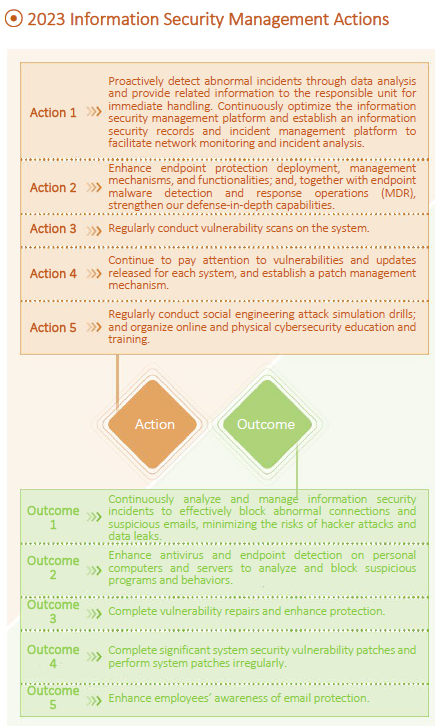 2023 Information Security Management Actions

Action 1 Proactively detect abnormal incidents through data analysis and provide related information to the responsible unit for immediate handling. Continuously optimize the information security management platform and establish an information security records and incident management platform to facilitate network monitoring and incident analysis.

Action 2 Enhance endpoint protection deployment, management mechanisms, and functionalities; and, together with endpoint malware detection and response operations (MDR), strengthen our defense-in-depth capabilities.

Action 3 Regularly conduct vulnerability scans on the system.

Action 4 Continue to pay attention to vulnerabilities and updates released for each system, and establish a patch management mechanism.

Action 5 Regularly conduct social engineering attack simulation drills; and organize online and physical cybersecurity education and training.

Action

Outcome

Outcome 1 Continuously analyze and manage information security incidents to effectively block abnormal connections and suspicious emails, minimizing the risks of hacker attacks and data leaks.

Outcome 2 Enhance antivirus and endpoint detection on personal computers and servers to analyze and block suspicious programs and behaviors.

Outcome 3 Complete vulnerability repairs and enhance protection.

Outcome 4 Complete significant system security vulnerability patches and perform system patches irregularly.

Outcome 5 Enhance employees' awareness of email protection.